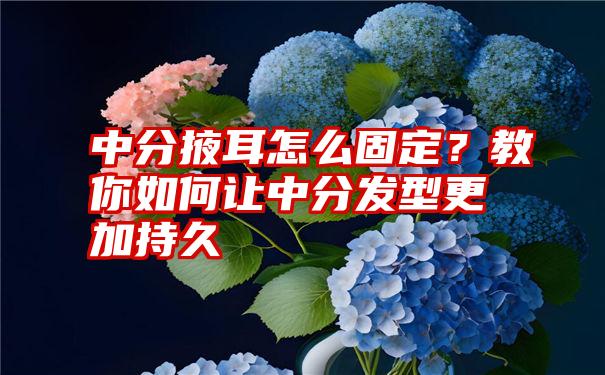 中分掖耳怎么固定？教你如何让中分发型更加持久